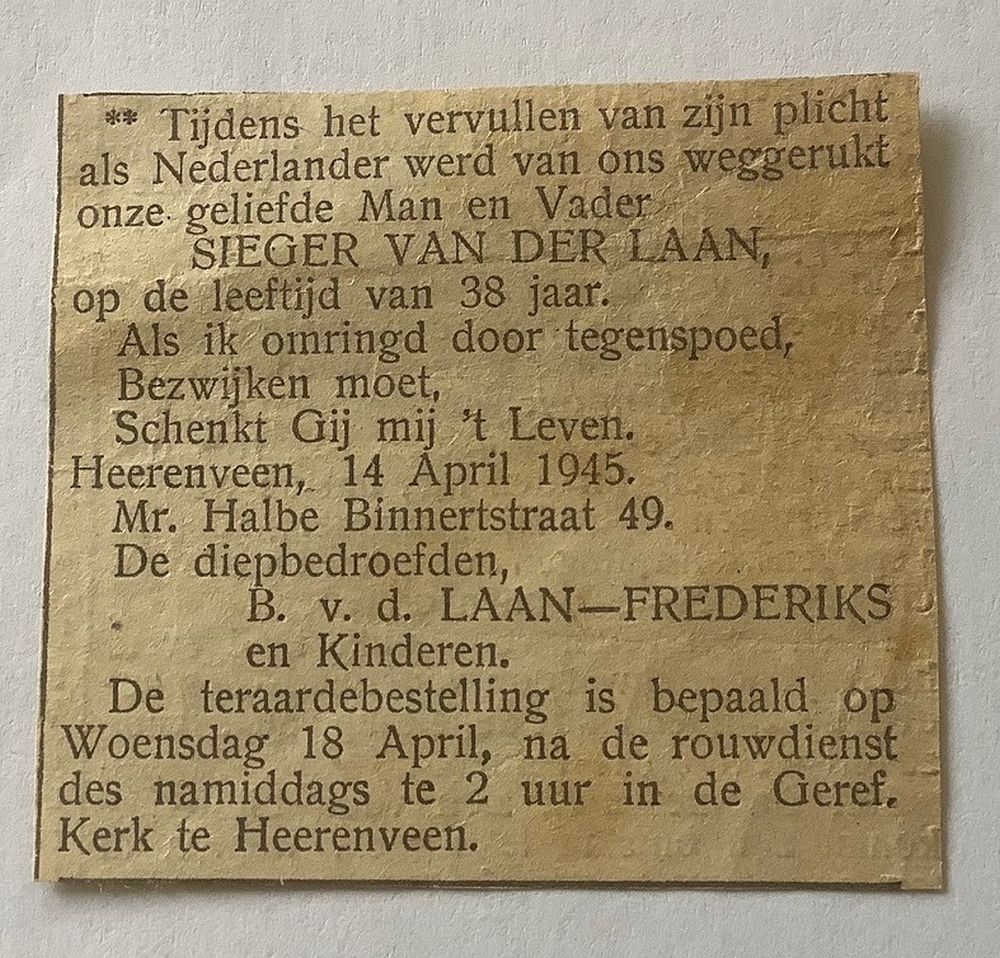 ** Tijdens het vervullen van zijn plicht als Nederlander werd van ons weggerukt onze geliefde Man en Vader

SIEGER VAN DER LAAN,

op de leeftijd van 38 jaar.

Als ik omringd door tegenspoed,
Bezwijken moet,
Schenkt Gij mij 't Leven.

Heerenveen, 14 April 1945.
Mr. Halbe Binnertstraat 49.

De diepbedroefden,
B. v. d. LAAN—FREDERIKS
en Kinderen.

De teraardebestelling is bepaald op Woensdag 18 April, na de rouwdienst des namiddags te 2 uur in de Geref. Kerk te Heerenveen.